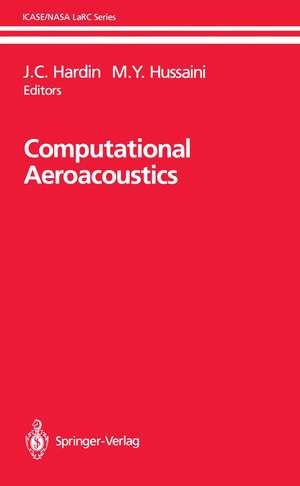 ICASE/NASA LaRC Series

J.C. Hardin M.Y. Hussaini
Editors

Computational Aeroacoustics

Springer-Verlag